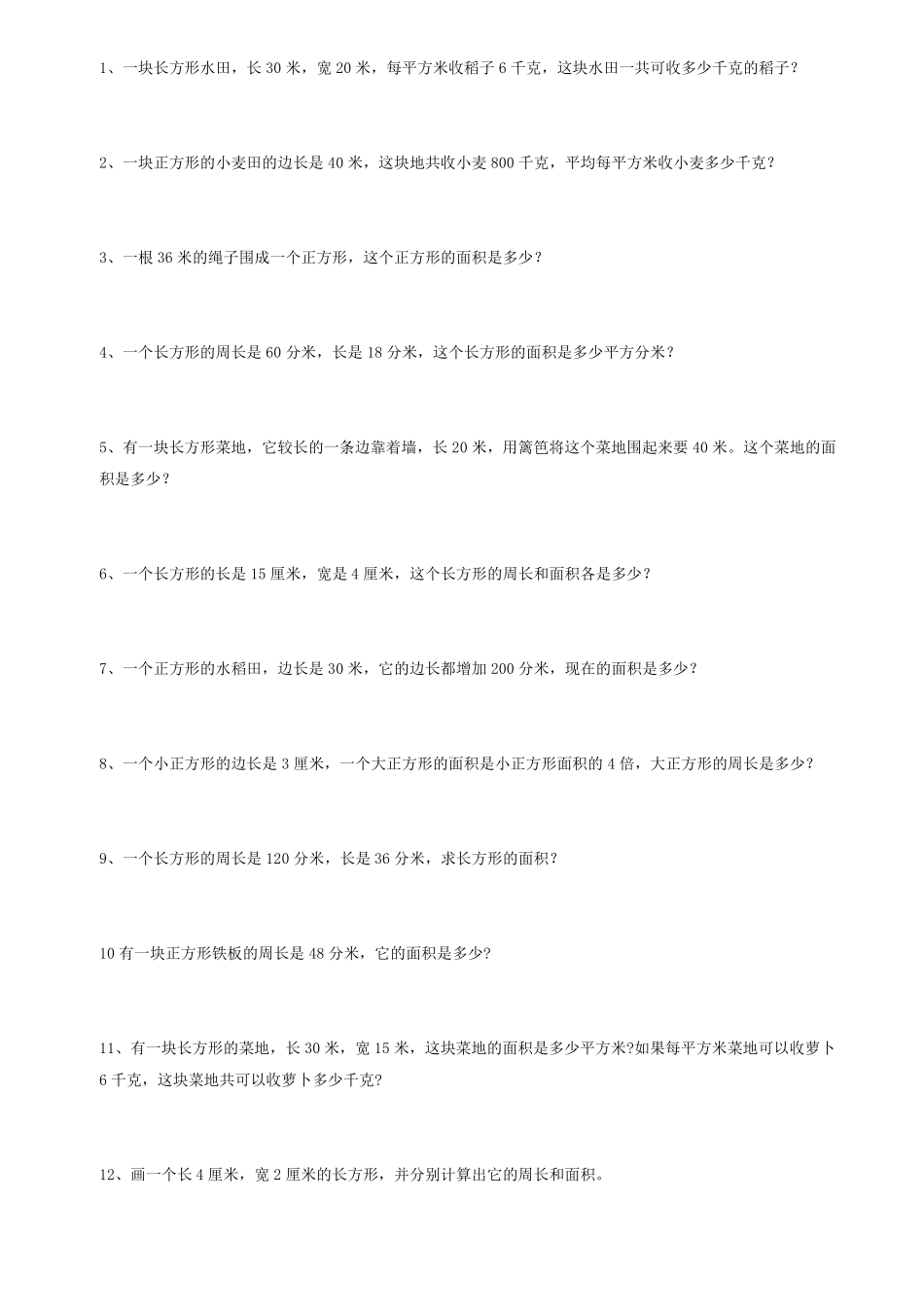 1、一块长方形水田，长 30 米，宽 20 米，每平方米收稻子 6 千克，这块水田一共可收多少千克的稻子？

2、一块正方形的小麦田的边长是 40 米，这块地共收小麦 800 千克，平均每平方米收小麦多少千克？

3、一根 36 米的绳子围成一个正方形，这个正方形的面积是多少？

4、一个长方形的周长是 60 分米，长是 18 分米，这个长方形的面积是多少平方分米？

5、有一块长方形菜地，它较长的一条边靠着墙，长 20 米，用篱笆将这个菜地围起来要 40 米。这个菜地的面积是多少？

6、一个长方形的长是 15 厘米，宽是 4 厘米，这个长方形的周长和面积各是多少？

7、一个正方形的水稻田，边长是 30 米，它的边长都增加 200 分米，现在的面积是多少？

8、一个小正方形的边长是 3 厘米，一个大正方形的面积是小正方形面积的 4 倍，大正方形的周长是多少？

9、一个长方形的周长是 120 分米，长是 36 分米，求长方形的面积？

10 有一块正方形铁板的周长是 48 分米，它的面积是多少?

11、有一块长方形的菜地，长 30 米，宽 15 米，这块菜地的面积是多少平方米?如果每平方米菜地可以收萝卜 6 千克，这块菜地共可以收萝卜多少千克?

12、画一个长 4 厘米，宽 2 厘米的长方形，并分别计算出它的周长和面积。